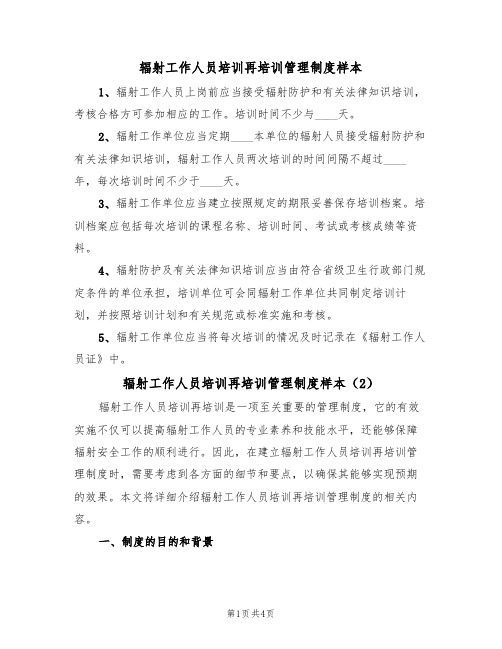 辐射工作人员培训再培训管理制度样本

1、辐射工作人员上岗前应当接受辐射防护和有关法律知识培训，考核合格方可参加相应的工作。培训时间不少与____天。

2、辐射工作单位应当定期____本单位的辐射人员接受辐射防护和有关法律知识培训，辐射工作人员两次培训的时间间隔不超过____年，每次培训时间不少于____天。

3、辐射工作单位应当建立按照规定的期限妥善保存培训档案。培训档案应包括每次培训的课程名称、培训时间、考试或考核成绩等资料。

4、辐射防护及有关法律知识培训应当由符合省级卫生行政部门规定条件的单位承担，培训单位可会同辐射工作单位共同制定培训计划，并按照培训计划和有关规范或标准实施和考核。

5、辐射工作单位应当将每次培训的情况及时记录在《辐射工作人员证》中。

辐射工作人员培训再培训管理制度样本（2）

辐射工作人员培训再培训是一项至关重要的管理制度，它的有效实施不仅可以提高辐射工作人员的专业素养和技能水平，还能够保障辐射安全工作的顺利进行。因此，在建立辐射工作人员培训再培训管理制度时，需要考虑到各方面的细节和要点，以确保其能够实现预期的效果。本文将详细介绍辐射工作人员培训再培训管理制度的相关内容。

一、制度的目的和背景

第1页 共4页